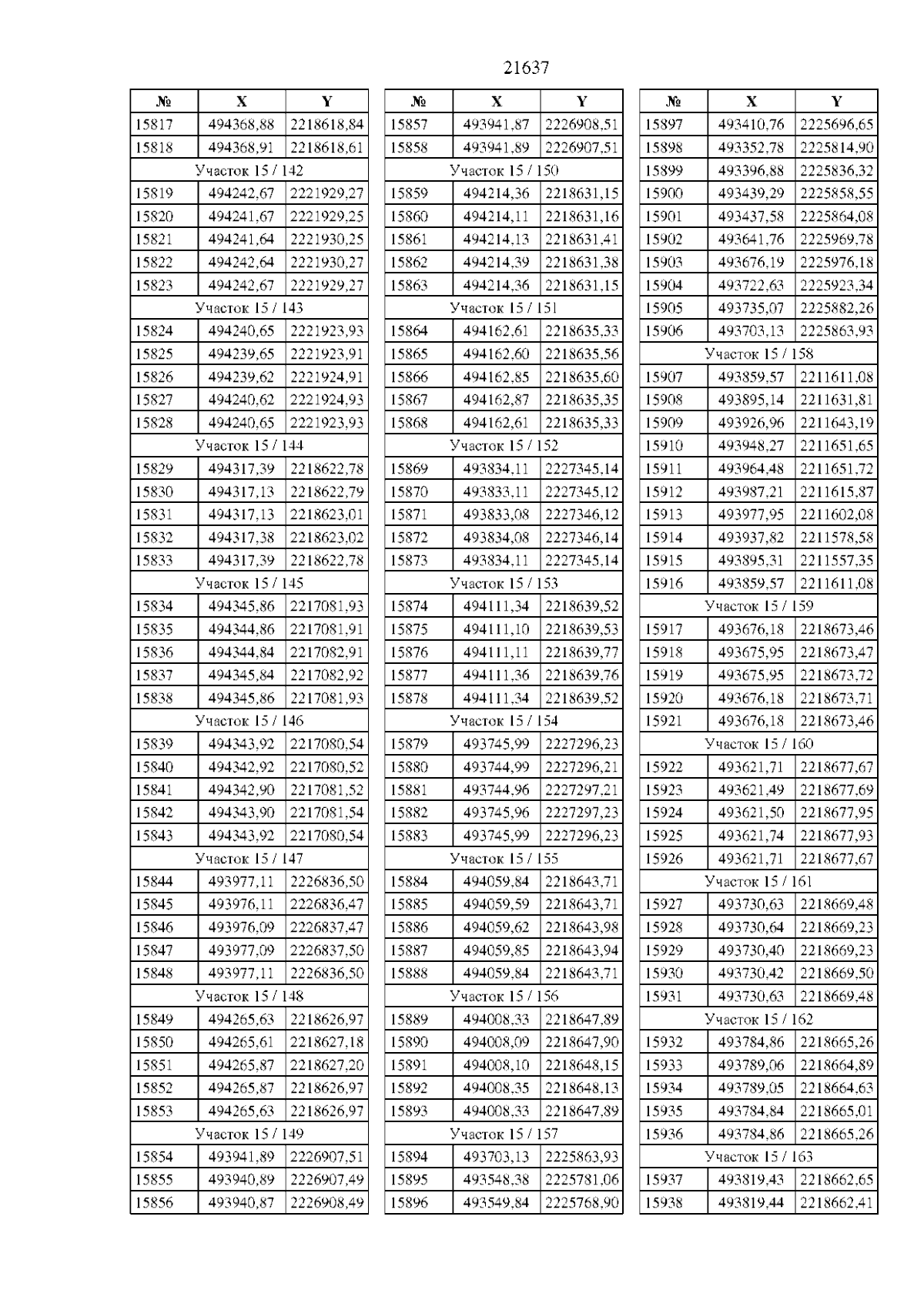 21637

| № | X | Y |
|---|---|---|
| 15817 | 494368,88 | 2218618,84 |
| 15818 | 494368,91 | 2218618,61 |
| Участок 15 / 142 | | |
| 15819 | 494242,67 | 2221929,27 |
| 15820 | 494241,67 | 2221929,25 |
| 15821 | 494241,64 | 2221930,25 |
| 15822 | 494242,64 | 2221930,27 |
| 15823 | 494242,67 | 2221929,27 |
| Участок 15 / 143 | | |
| 15824 | 494240,65 | 2221923,93 |
| 15825 | 494239,65 | 2221923,91 |
| 15826 | 494239,62 | 2221924,91 |
| 15827 | 494240,62 | 2221924,93 |
| 15828 | 494240,65 | 2221923,93 |
| Участок 15 / 144 | | |
| 15829 | 494317,39 | 2218622,78 |
| 15830 | 494317,13 | 2218622,79 |
| 15831 | 494317,13 | 2218623,01 |
| 15832 | 494317,38 | 2218623,02 |
| 15833 | 494317,39 | 2218622,78 |
| Участок 15 / 145 | | |
| 15834 | 494345,86 | 2217081,93 |
| 15835 | 494344,86 | 2217081,91 |
| 15836 | 494344,84 | 2217082,91 |
| 15837 | 494345,84 | 2217082,92 |
| 15838 | 494345,86 | 2217081,93 |
| Участок 15 / 146 | | |
| 15839 | 494343,92 | 2217080,54 |
| 15840 | 494342,92 | 2217080,52 |
| 15841 | 494342,90 | 2217081,52 |
| 15842 | 494343,90 | 2217081,54 |
| 15843 | 494343,92 | 2217080,54 |
| Участок 15 / 147 | | |
| 15844 | 493977,11 | 2226836,50 |
| 15845 | 493976,11 | 2226836,47 |
| 15846 | 493976,09 | 2226837,47 |
| 15847 | 493977,09 | 2226837,50 |
| 15848 | 493977,11 | 2226836,50 |
| Участок 15 / 148 | | |
| 15849 | 494265,63 | 2218626,97 |
| 15850 | 494265,61 | 2218627,18 |
| 15851 | 494265,87 | 2218627,20 |
| 15852 | 494265,87 | 2218626,97 |
| 15853 | 494265,63 | 2218626,97 |
| Участок 15 / 149 | | |
| 15854 | 493941,89 | 2226907,51 |
| 15855 | 493940,89 | 2226907,49 |
| 15856 | 493940,87 | 2226908,49 |

| № | X | Y |
|---|---|---|
| 15857 | 493941,87 | 2226908,51 |
| 15858 | 493941,89 | 2226907,51 |
| Участок 15 / 150 | | |
| 15859 | 494214,36 | 2218631,15 |
| 15860 | 494214,11 | 2218631,16 |
| 15861 | 494214,13 | 2218631,41 |
| 15862 | 494214,39 | 2218631,38 |
| 15863 | 494214,36 | 2218631,15 |
| Участок 15 / 151 | | |
| 15864 | 494162,61 | 2218635,33 |
| 15865 | 494162,60 | 2218635,56 |
| 15866 | 494162,85 | 2218635,60 |
| 15867 | 494162,87 | 2218635,35 |
| 15868 | 494162,61 | 2218635,33 |
| Участок 15 / 152 | | |
| 15869 | 493834,11 | 2227345,14 |
| 15870 | 493833,11 | 2227345,12 |
| 15871 | 493833,08 | 2227346,12 |
| 15872 | 493834,08 | 2227346,14 |
| 15873 | 493834,11 | 2227345,14 |
| Участок 15 / 153 | | |
| 15874 | 494111,34 | 2218639,52 |
| 15875 | 494111,10 | 2218639,53 |
| 15876 | 494111,11 | 2218639,77 |
| 15877 | 494111,36 | 2218639,76 |
| 15878 | 494111,34 | 2218639,52 |
| Участок 15 / 154 | | |
| 15879 | 493745,99 | 2227296,23 |
| 15880 | 493744,99 | 2227296,21 |
| 15881 | 493744,96 | 2227297,21 |
| 15882 | 493745,96 | 2227297,23 |
| 15883 | 493745,99 | 2227296,23 |
| Участок 15 / 155 | | |
| 15884 | 494059,84 | 2218643,71 |
| 15885 | 494059,59 | 2218643,71 |
| 15886 | 494059,62 | 2218643,98 |
| 15887 | 494059,85 | 2218643,94 |
| 15888 | 494059,84 | 2218643,71 |
| Участок 15 / 156 | | |
| 15889 | 494008,33 | 2218647,89 |
| 15890 | 494008,09 | 2218647,90 |
| 15891 | 494008,10 | 2218648,15 |
| 15892 | 494008,35 | 2218648,13 |
| 15893 | 494008,33 | 2218647,89 |
| Участок 15 / 157 | | |
| 15894 | 493703,13 | 2225863,93 |
| 15895 | 493548,38 | 2225781,06 |
| 15896 | 493549,84 | 2225768,90 |

| № | X | Y |
|---|---|---|
| 15897 | 493410,76 | 2225696,65 |
| 15898 | 493352,78 | 2225814,90 |
| 15899 | 493396,88 | 2225836,32 |
| 15900 | 493439,29 | 2225858,55 |
| 15901 | 493437,58 | 2225864,08 |
| 15902 | 493641,76 | 2225969,78 |
| 15903 | 493676,19 | 2225976,18 |
| 15904 | 493722,63 | 2225923,34 |
| 15905 | 493735,07 | 2225882,26 |
| 15906 | 493703,13 | 2225863,93 |
| Участок 15 / 158 | | |
| 15907 | 493859,57 | 2211611,08 |
| 15908 | 493895,14 | 2211631,81 |
| 15909 | 493926,96 | 2211643,19 |
| 15910 | 493948,27 | 2211651,65 |
| 15911 | 493964,48 | 2211651,72 |
| 15912 | 493987,21 | 2211615,87 |
| 15913 | 493977,95 | 2211602,08 |
| 15914 | 493937,82 | 2211578,58 |
| 15915 | 493895,31 | 2211557,35 |
| 15916 | 493859,57 | 2211611,08 |
| Участок 15 / 159 | | |
| 15917 | 493676,18 | 2218673,46 |
| 15918 | 493675,95 | 2218673,47 |
| 15919 | 493675,95 | 2218673,72 |
| 15920 | 493676,18 | 2218673,71 |
| 15921 | 493676,18 | 2218673,46 |
| Участок 15 / 160 | | |
| 15922 | 493621,71 | 2218677,67 |
| 15923 | 493621,49 | 2218677,69 |
| 15924 | 493621,50 | 2218677,95 |
| 15925 | 493621,74 | 2218677,93 |
| 15926 | 493621,71 | 2218677,67 |
| Участок 15 / 161 | | |
| 15927 | 493730,63 | 2218669,48 |
| 15928 | 493730,64 | 2218669,23 |
| 15929 | 493730,40 | 2218669,23 |
| 15930 | 493730,42 | 2218669,50 |
| 15931 | 493730,63 | 2218669,48 |
| Участок 15 / 162 | | |
| 15932 | 493784,86 | 2218665,26 |
| 15933 | 493789,06 | 2218664,89 |
| 15934 | 493789,05 | 2218664,63 |
| 15935 | 493784,84 | 2218665,01 |
| 15936 | 493784,86 | 2218665,26 |
| Участок 15 / 163 | | |
| 15937 | 493819,43 | 2218662,65 |
| 15938 | 493819,44 | 2218662,41 |